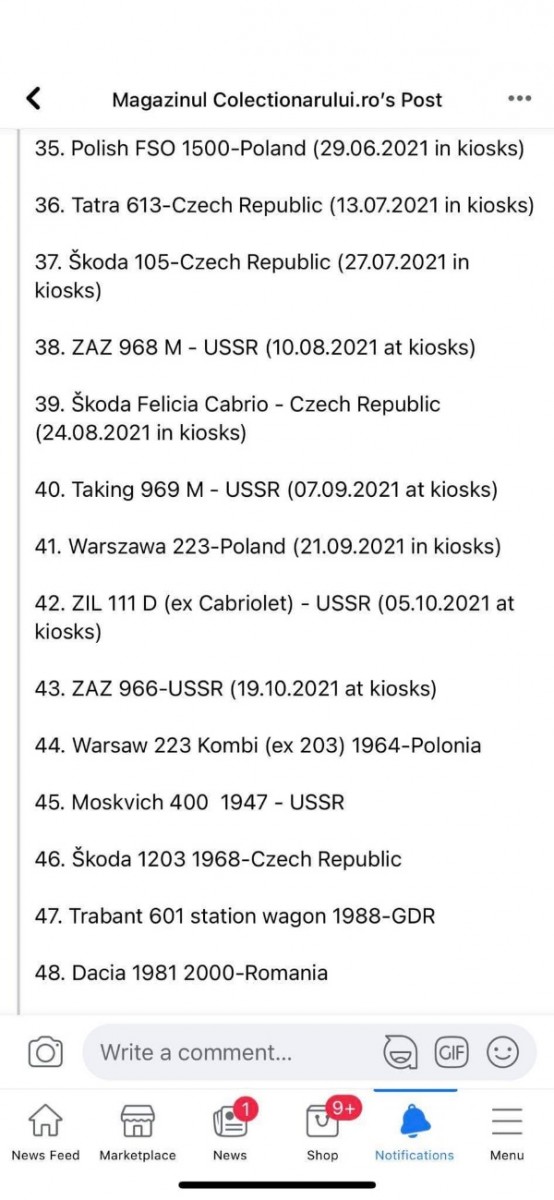 Magazinul Colectionarului.ro's Post

35. Polish FSO 1500-Poland (29.06.2021 in kiosks)

36. Tatra 613-Czech Republic (13.07.2021 in kiosks)

37. Škoda 105-Czech Republic (27.07.2021 in kiosks)

38. ZAZ 968 M - USSR (10.08.2021 at kiosks)

39. Škoda Felicia Cabrio - Czech Republic (24.08.2021 in kiosks)

40. Taking 969 M - USSR (07.09.2021 at kiosks)

41. Warszawa 223-Poland (21.09.2021 in kiosks)

42. ZIL 111 D (ex Cabriolet) - USSR (05.10.2021 at kiosks)

43. ZAZ 966-USSR (19.10.2021 at kiosks)

44. Warsaw 223 Kombi (ex 203) 1964-Polonia

45. Moskvich 400 1947 - USSR

46. Škoda 1203 1968-Czech Republic

47. Trabant 601 station wagon 1988-GDR

48. Dacia 1981 2000-Romania

Write a comment...

GIF

News Feed
Marketplace
1
News
9+
Shop
Notifications
Menu